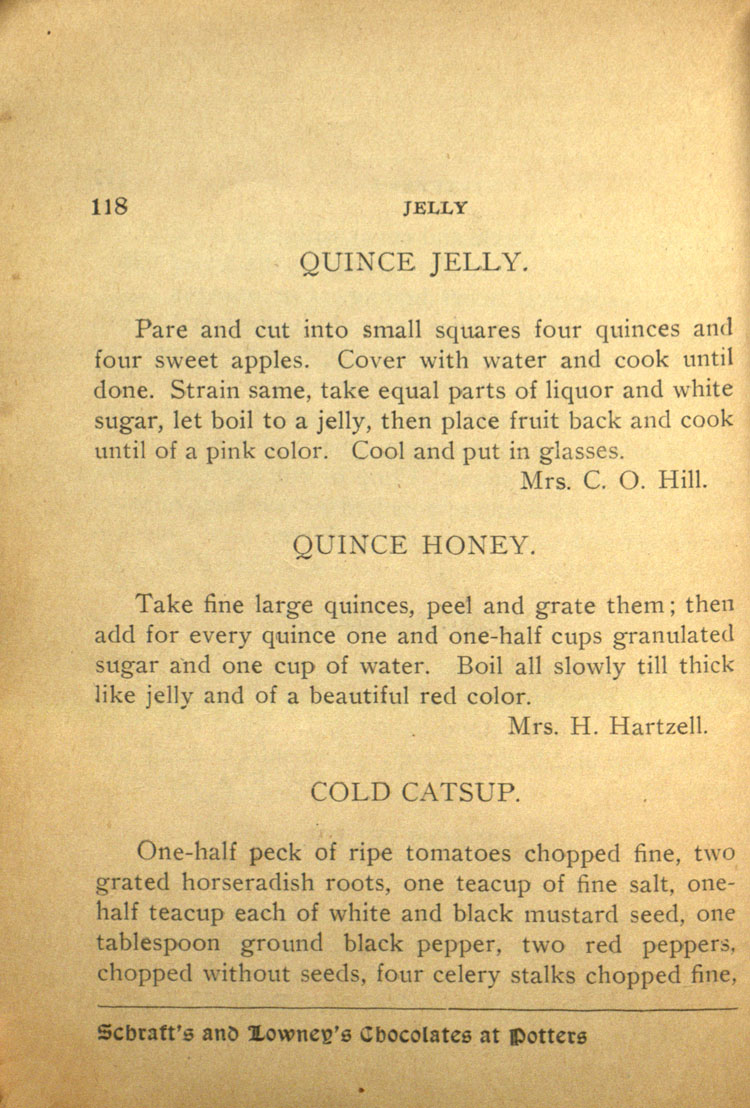 118 JELLY

QUINCE JELLY.

Pare and cut into small squares four quinces and four sweet apples. Cover with water and cook until done. Strain same, take equal parts of liquor and white sugar, let boil to a jelly, then place fruit back and cook until of a pink color. Cool and put in glasses.

Mrs. C. O. Hill.

QUINCE HONEY.

Take fine large quinces, peel and grate them; then add for every quince one and one-half cups granulated sugar and one cup of water. Boil all slowly till thick like jelly and of a beautiful red color.

Mrs. H. Hartzell.

COLD CATSUP.

One-half peck of ripe tomatoes chopped fine, two grated horseradish roots, one teacup of fine salt, one-half teacup each of white and black mustard seed, one tablespoon ground black pepper, two red peppers, chopped without seeds, four celery stalks chopped fine,

Schraft's and Lowney's Chocolates at Potters